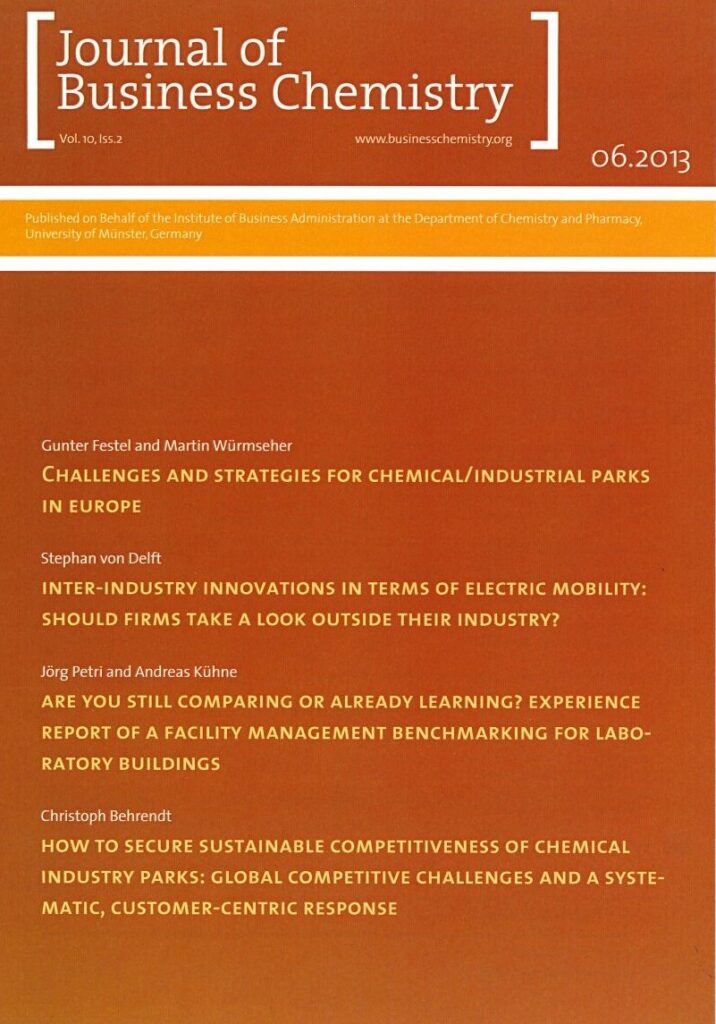 Journal of Business Chemistry

Vol. 10, Iss.2

www.businesschemistry.org

06.2013

Published on Behalf of the Institute of Business Administration at the Department of Chemistry and Pharmacy, University of Münster, Germany

Gunter Festel and Martin Würmseher

CHALLENGES AND STRATEGIES FOR CHEMICAL/INDUSTRIAL PARKS IN EUROPE

Stephan von Delft

INTER-INDUSTRY INNOVATIONS IN TERMS OF ELECTRIC MOBILITY: SHOULD FIRMS TAKE A LOOK OUTSIDE THEIR INDUSTRY?

Jörg Petri and Andreas Kühne

ARE YOU STILL COMPARING OR ALREADY LEARNING? EXPERIENCE REPORT OF A FACILITY MANAGEMENT BENCHMARKING FOR LABORATORY BUILDINGS

Christoph Behrendt

HOW TO SECURE SUSTAINABLE COMPETITIVENESS OF CHEMICAL INDUSTRY PARKS: GLOBAL COMPETITIVE CHALLENGES AND A SYSTEMATIC, CUSTOMER-CENTRIC RESPONSE